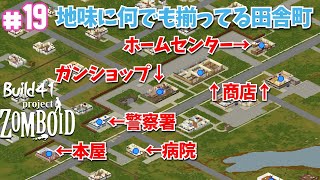 #19 地味に何でも揃ってる田舎町

ホームセンター→

ガンショップ↓

↑商店↑

Build41
project
ZOMBOID

←警察署

←本屋

←病院